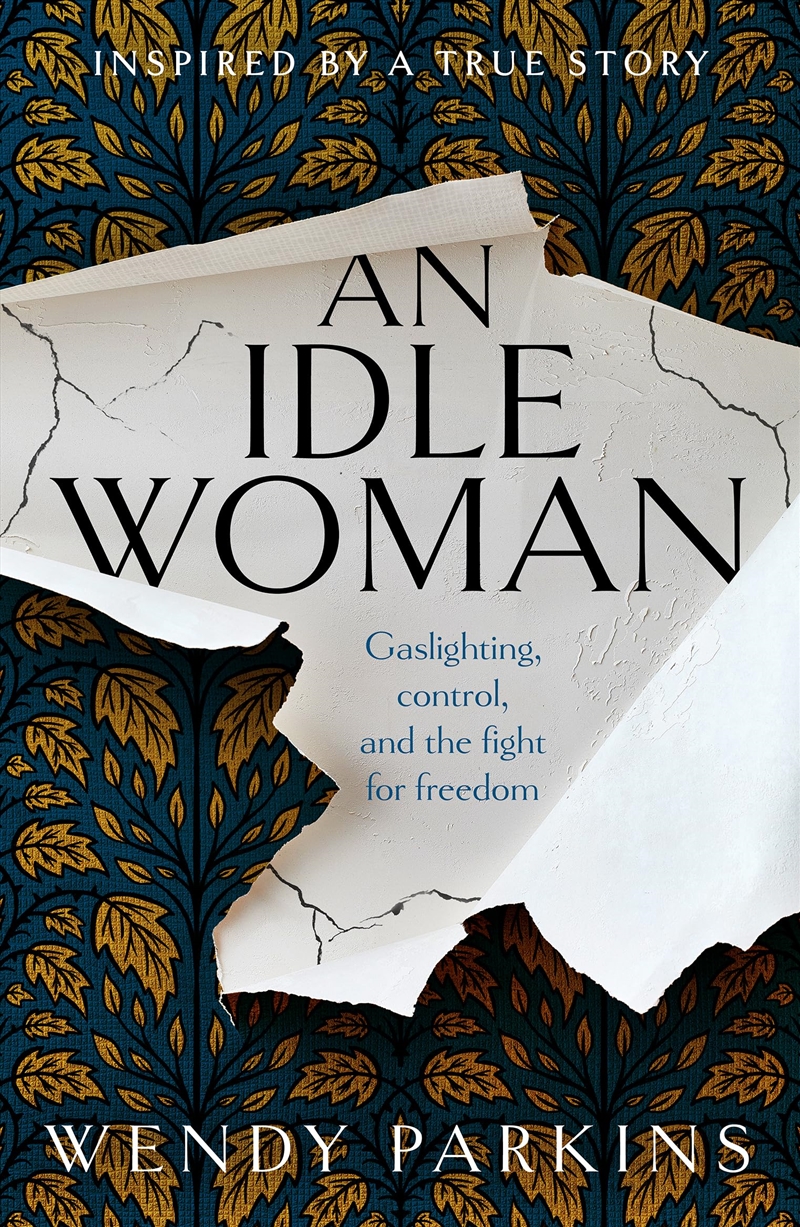 INSPIRED BY A TRUE STORY

AN IDLE WOMAN

Gaslighting, control, and the fight for freedom

WENDY PARKINS